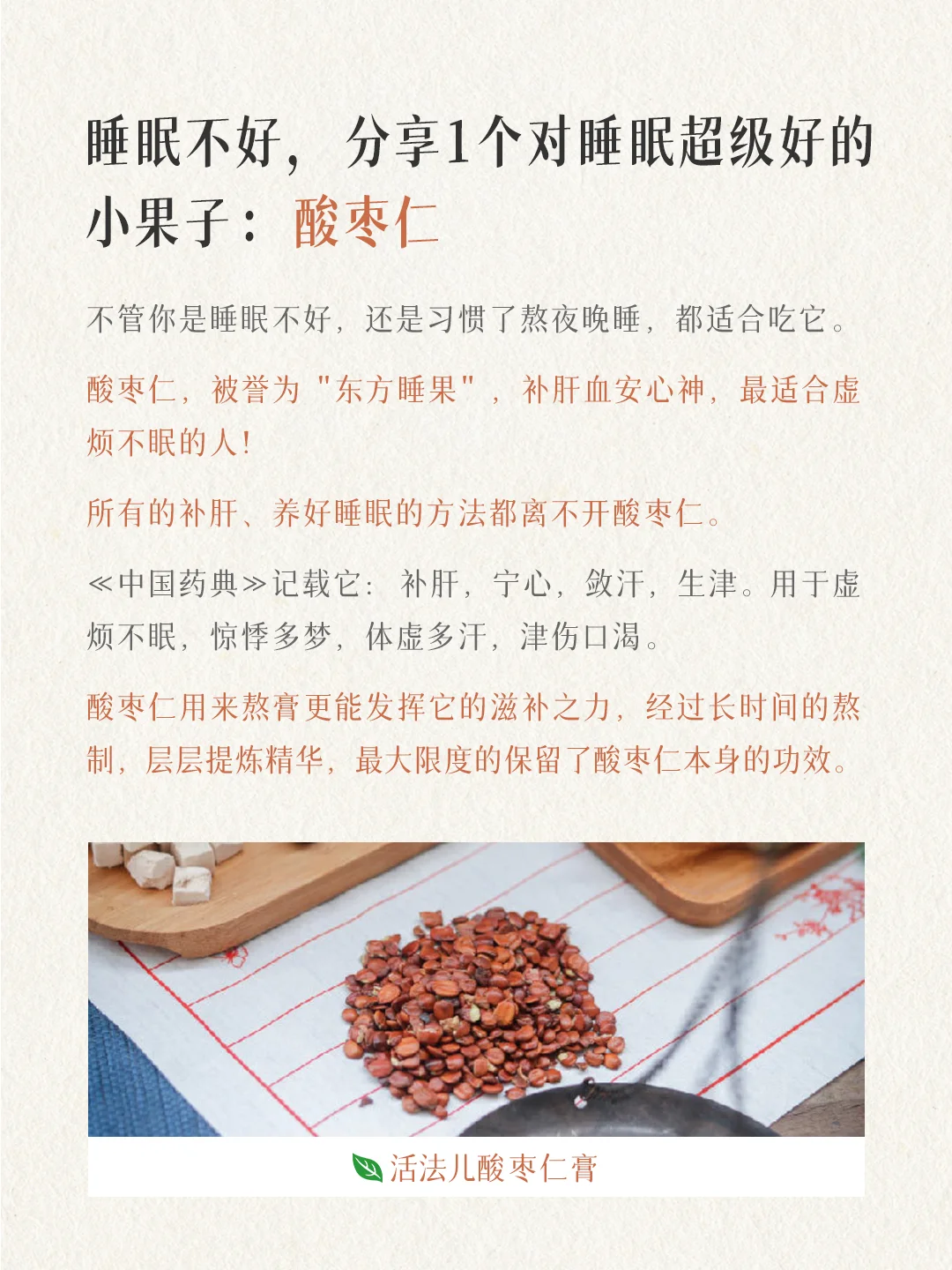 睡眠不好，分享1个对睡眠超级好的小果子：酸枣仁

不管你是睡眠不好，还是习惯了熬夜晚睡，都适合吃它。

酸枣仁，被誉为"东方睡果"，补肝血安心神，最适合虚烦不眠的人！

所有的补肝、养好睡眠的方法都离不开酸枣仁。

≪中国药典≫记载它：补肝，宁心，敛汗，生津。用于虚烦不眠，惊悸多梦，体虚多汗，津伤口渴。

酸枣仁用来熬膏更能发挥它的滋补之力，经过长时间的熬制，层层提炼精华，最大限度的保留了酸枣仁本身的功效。

活法儿酸枣仁膏